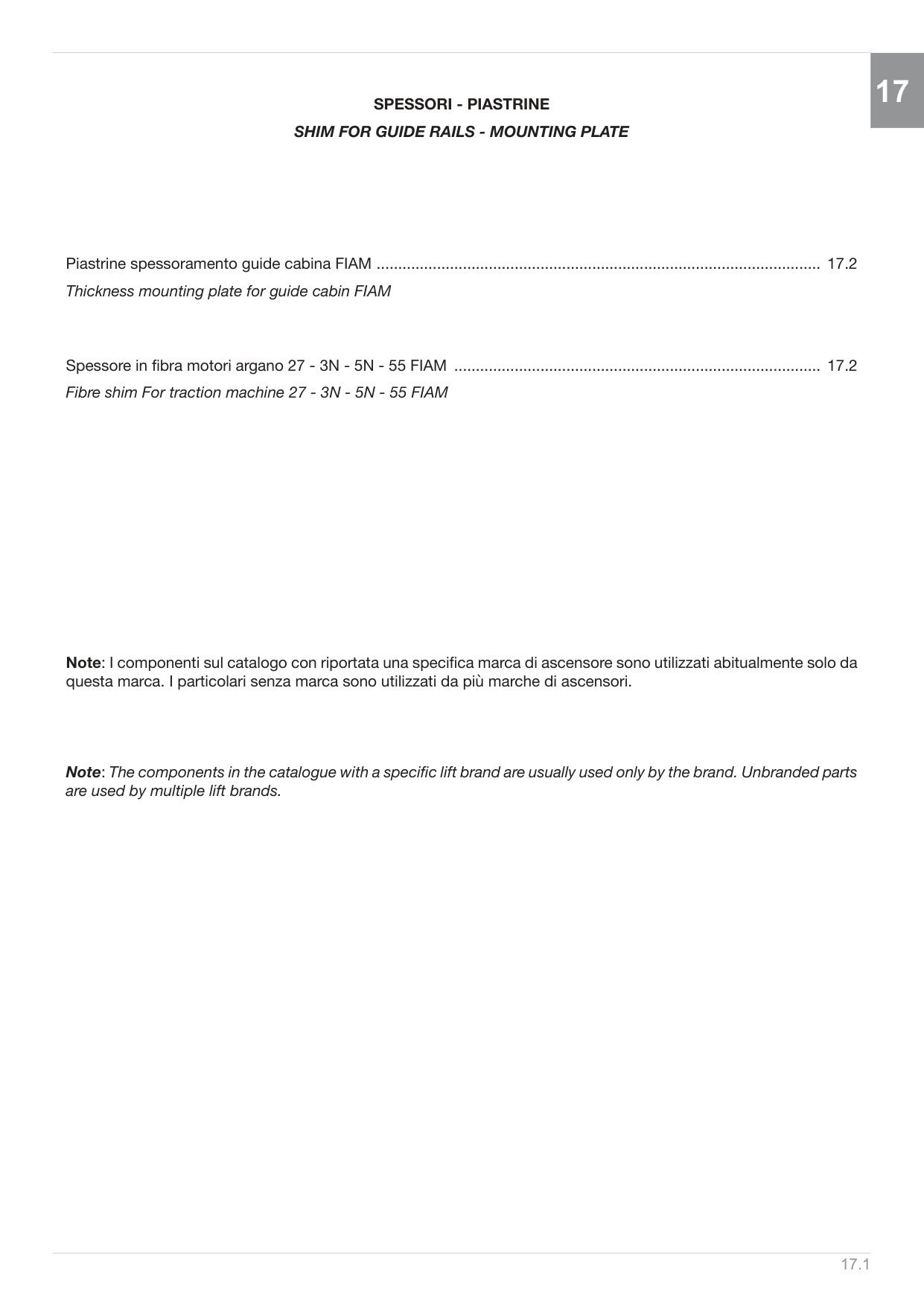 17

SPESSORI - PIASTRINE
SHIM FOR GUIDE RAILS - MOUNTING PLATE

Piastrine spessoramento guide cabina FIAM 17.2
Thickness mounting plate for guide cabin FIAM

Spessore in fibra motori argano 27 - 3N - 5N - 55 FIAM 17.2
Fibre shim For traction machine 27 - 3N - 5N - 55 FIAM

Note: I componenti sul catalogo con riportata una specifica marca di ascensore sono utilizzati abitualmente solo da questa marca. I particolari senza marca sono utilizzati da più marche di ascensori.

Note: The components in the catalogue with a specific lift brand are usually used only by the brand. Unbranded parts are used by multiple lift brands.

17.1